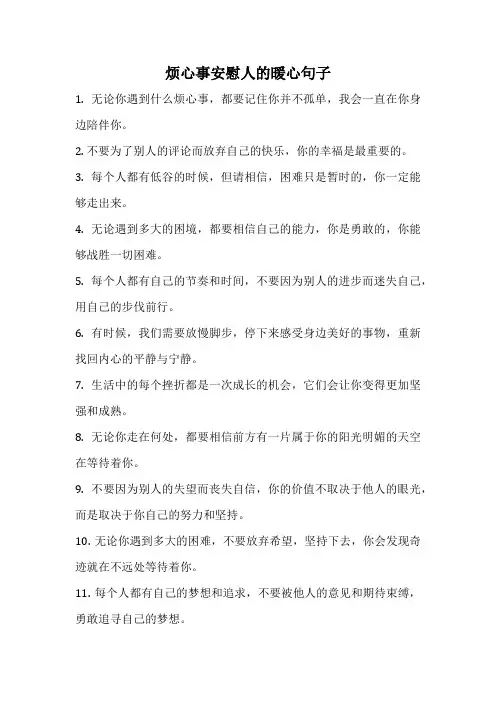 烦心事安慰人的暖心句子

1. 无论你遇到什么烦心事，都要记住你并不孤单，我会一直在你身边陪伴你。

2. 不要为了别人的评论而放弃自己的快乐，你的幸福是最重要的。

3. 每个人都有低谷的时候，但请相信，困难只是暂时的，你一定能够走出来。

4. 无论遇到多大的困境，都要相信自己的能力，你是勇敢的，你能够战胜一切困难。

5. 每个人都有自己的节奏和时间，不要因为别人的进步而迷失自己，用自己的步伐前行。

6. 有时候，我们需要放慢脚步，停下来感受身边美好的事物，重新找回内心的平静与宁静。

7. 生活中的每个挫折都是一次成长的机会，它们会让你变得更加坚强和成熟。

8. 无论你走在何处，都要相信前方有一片属于你的阳光明媚的天空在等待着你。

9. 不要因为别人的失望而丧失自信，你的价值不取决于他人的眼光，而是取决于你自己的努力和坚持。

10. 无论你遇到多大的困难，不要放弃希望，坚持下去，你会发现奇迹就在不远处等待着你。

11. 每个人都有自己的梦想和追求，不要被他人的意见和期待束缚，勇敢追寻自己的梦想。